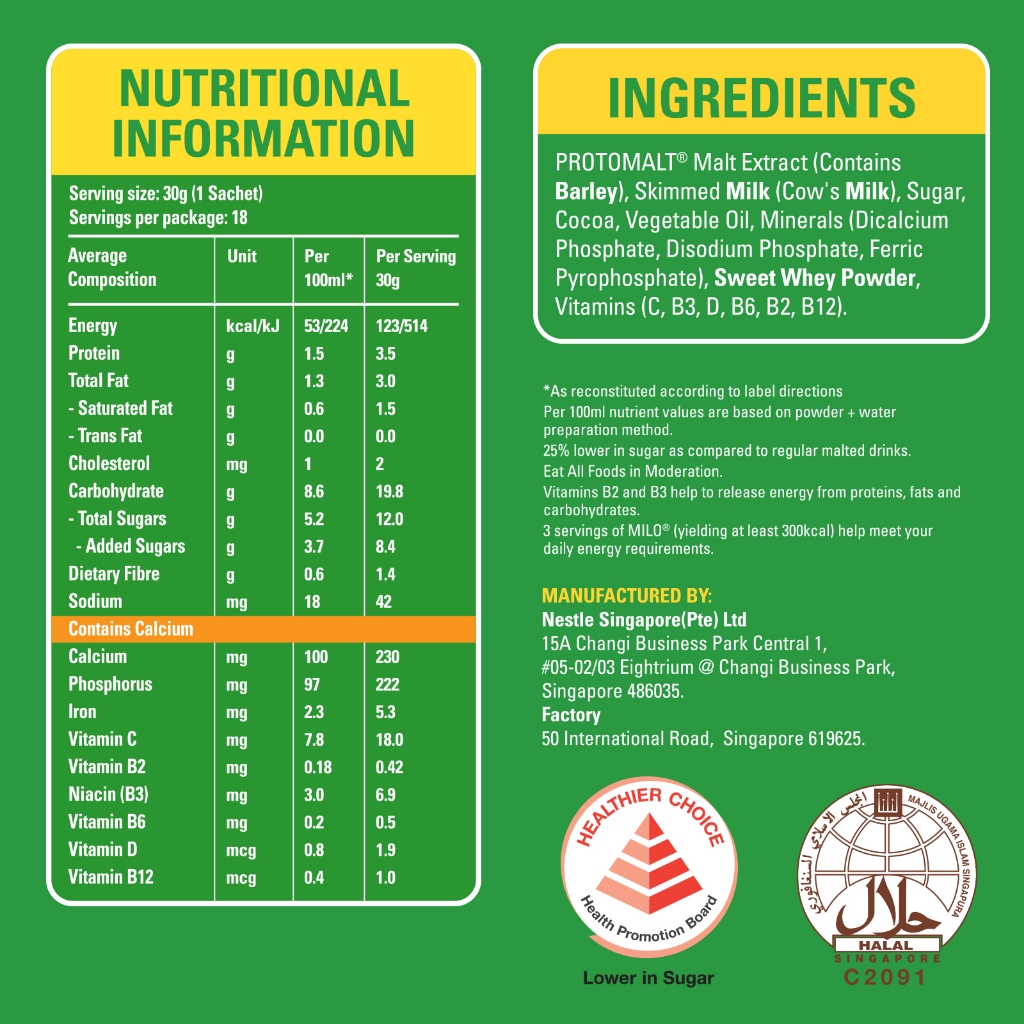 NUTRITIONAL INFORMATION

Serving size: 30g (1 Sachet)
Servings per package: 18

| Average Composition | Unit | Per 100ml* | Per Serving 30g |
|---|---|---|---|
| Energy | kcal/kJ | 53/224 | 123/514 |
| Protein | g | 1.5 | 3.5 |
| Total Fat | g | 1.3 | 3.0 |
| - Saturated Fat | g | 0.6 | 1.5 |
| - Trans Fat | g | 0.0 | 0.0 |
| Cholesterol | mg | 1 | 2 |
| Carbohydrate | g | 8.6 | 19.8 |
| - Total Sugars | g | 5.2 | 12.0 |
| - Added Sugars | g | 3.7 | 8.4 |
| Dietary Fibre | g | 0.6 | 1.4 |
| Sodium | mg | 18 | 42 |
| Contains Calcium | | | |
| Calcium | mg | 100 | 230 |
| Phosphorus | mg | 97 | 222 |
| Iron | mg | 2.3 | 5.3 |
| Vitamin C | mg | 7.8 | 18.0 |
| Vitamin B2 | mg | 0.18 | 0.42 |
| Niacin (B3) | mg | 3.0 | 6.9 |
| Vitamin B6 | mg | 0.2 | 0.5 |
| Vitamin D | mcg | 0.8 | 1.9 |
| Vitamin B12 | mcg | 0.4 | 1.0 |

INGREDIENTS

PROTOMALT® Malt Extract (Contains Barley), Skimmed Milk (Cow's Milk), Sugar, Cocoa, Vegetable Oil, Minerals (Dicalcium Phosphate, Disodium Phosphate, Ferric Pyrophosphate), Sweet Whey Powder, Vitamins (C, B3, D, B6, B2, B12).

*As reconstituted according to label directions
Per 100ml nutrient values are based on powder + water preparation method.
25% lower in sugar as compared to regular malted drinks.
Eat All Foods in Moderation.
Vitamins B2 and B3 help to release energy from proteins, fats and carbohydrates.
3 servings of MILO® (yielding at least 300kcal) help meet your daily energy requirements.

MANUFACTURED BY:
Nestle Singapore(Pte) Ltd
15A Changi Business Park Central 1,
#05-02/03 Eightrium @ Changi Business Park,
Singapore 486035.
Factory
50 International Road, Singapore 619625.

HEALTHIER CHOICE
Health Promotion Board
Lower in Sugar

MAJLIS UGAMA ISLAM SINGAPURA
HALAL
SINGAPORE
C2091